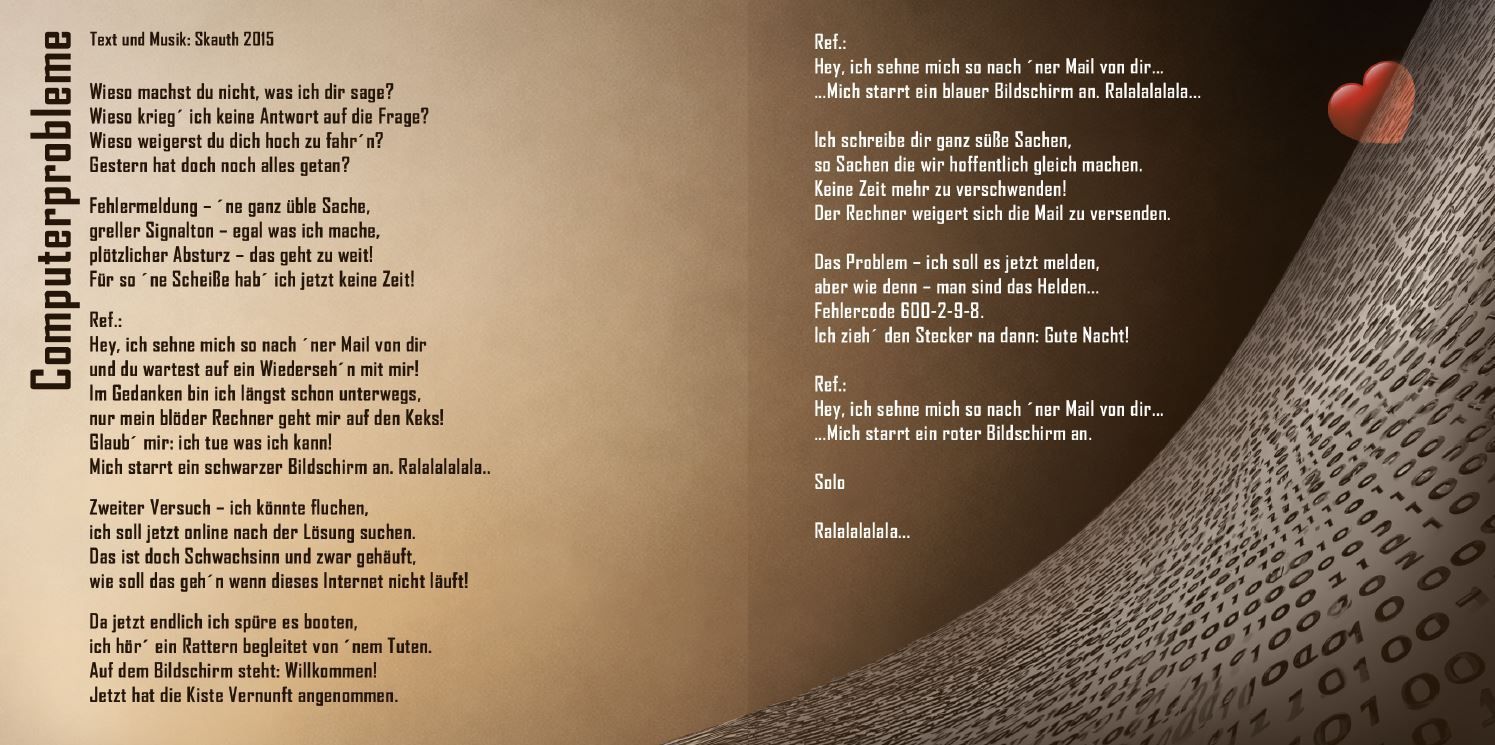 Computerprobleme

Text und Musik: Skauth 2015

Wieso machst du nicht, was ich dir sage?
Wieso krieg´ ich keine Antwort auf die Frage?
Wieso weigerst du dich hoch zu fahr´n?
Gestern hat doch noch alles getan?

Fehlermeldung – ´ne ganz üble Sache,
greller Signalton – egal was ich mache,
plötzlicher Absturz – das geht zu weit!
Für so ´ne Scheiße hab´ ich jetzt keine Zeit!

Ref.:
Hey, ich sehne mich so nach ´ner Mail von dir
und du wartest auf ein Wiederseh´n mit mir!
Im Gedanken bin ich längst schon unterwegs,
nur mein blöder Rechner geht mir auf den Keks!
Glaub´ mir: ich tue was ich kann!
Mich starrt ein schwarzer Bildschirm an. Ralalalalala..

Zweiter Versuch – ich könnte fluchen,
ich soll jetzt online nach der Lösung suchen.
Das ist doch Schwachsinn und zwar gehäuft,
wie soll das geh´n wenn dieses Internet nicht läuft!

Da jetzt endlich ich spüre es booten,
ich hör´ ein Rattern begleitet von ´nem Tuten.
Auf dem Bildschirm steht: Willkommen!
Jetzt hat die Kiste Vernunft angenommen.

Ref.:
Hey, ich sehne mich so nach ´ner Mail von dir…
…Mich starrt ein blauer Bildschirm an. Ralalalalala…

Ich schreibe dir ganz süße Sachen,
so Sachen die wir hoffentlich gleich machen.
Keine Zeit mehr zu verschwenden!
Der Rechner weigert sich die Mail zu versenden.

Das Problem – ich soll es jetzt melden,
aber wie denn – man sind das Helden…
Fehlercode 600-2-9-8.
Ich zieh´ den Stecker na dann: Gute Nacht!

Ref.:
Hey, ich sehne mich so nach ´ner Mail von dir…
…Mich starrt ein roter Bildschirm an.

Solo

Ralalalalala…